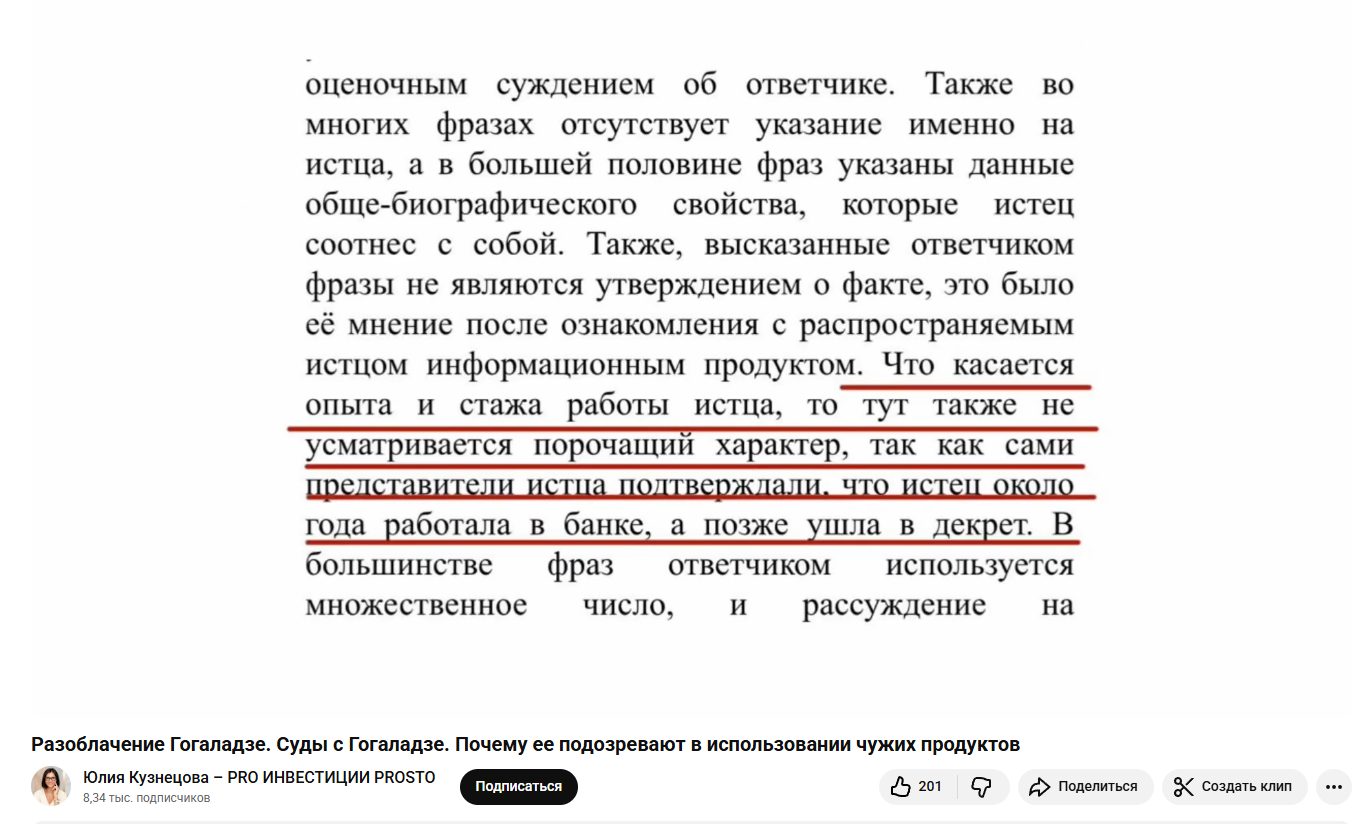 оценочным суждением об ответчике. Также во многих фразах отсутствует указание именно на истца, а в большей половине фраз указаны данные обще-биографического свойства, которые истец соотнес с собой. Также, высказанные ответчиком фразы не являются утверждением о факте, это было её мнение после ознакомления с распространяемым истцом информационным продуктом. Что касается опыта и стажа работы истца, то тут также не усматривается порочащий характер, так как сами представители истца подтверждали, что истец около года работала в банке, а позже ушла в декрет. В большинстве фраз ответчиком используется множественное число, и рассуждение на

Разоблачение Гогаладзе. Суды с Гогаладзе. Почему ее подозревают в использовании чужих продуктов

Юлия Кузнецова – PRO ИНВЕСТИЦИИ PROSTO
8,34 тыс. подписчиков

Подписаться

201

Поделиться

Создать клип